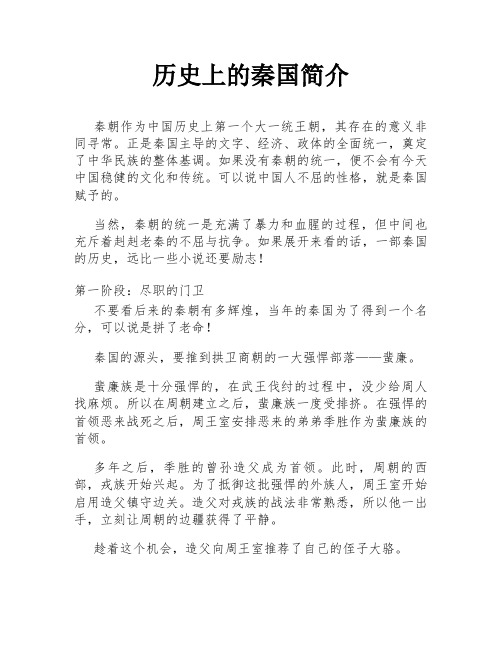 历史上的秦国简介

秦朝作为中国历史上第一个大一统王朝，其存在的意义非同寻常。正是秦国主导的文字、经济、政体的全面统一，奠定了中华民族的整体基调。如果没有秦朝的统一，便不会有今天中国稳健的文化和传统。可以说中国人不屈的性格，就是秦国赋予的。

当然，秦朝的统一是充满了暴力和血腥的过程，但中间也充斥着赳赳老秦的不屈与抗争。如果展开来看的话，一部秦国的历史，远比一些小说还要励志！

第一阶段：尽职的门卫
不要看后来的秦朝有多辉煌，当年的秦国为了得到一个名分，可以说是拼了老命！

秦国的源头，要推到拱卫商朝的一大强悍部落——蜚廉。

蜚廉族是十分强悍的，在武王伐纣的过程中，没少给周人找麻烦。所以在周朝建立之后，蜚廉族一度受排挤。在强悍的首领恶来战死之后，周王室安排恶来的弟弟季胜作为蜚廉族的首领。

多年之后，季胜的曾孙造父成为首领。此时，周朝的西部，戎族开始兴起。为了抵御这批强悍的外族人，周王室开始启用造父镇守边关。造父对戎族的战法非常熟悉，所以他一出手，立刻让周朝的边疆获得了平静。

趁着这个机会，造父向周王室推荐了自己的侄子大骆。